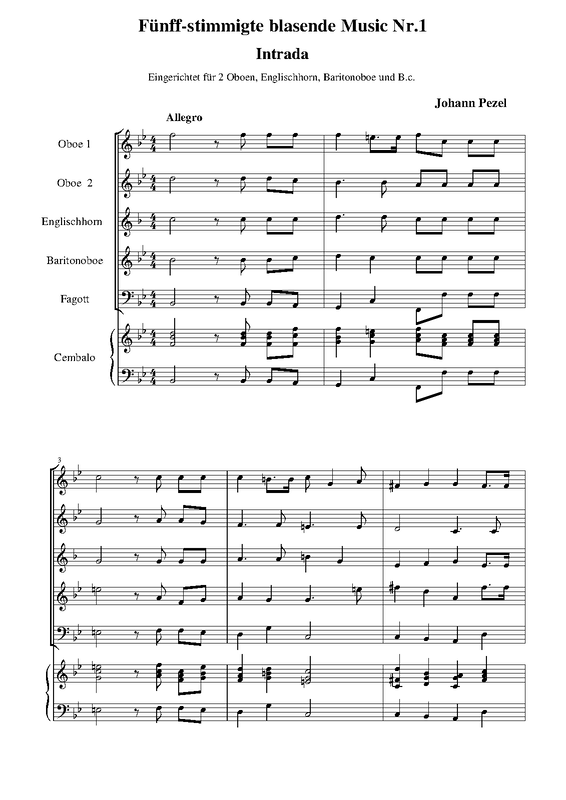 Fünff-stimmigte blasende Music Nr.1

Intrada

Eingerichtet für 2 Oboen, Englischhorn, Baritonoboe und B.c.

Johann Pezel

Allegro

Oboe 1

Oboe 2

Englischhorn

Baritonoboe

Fagott

Cembalo

3